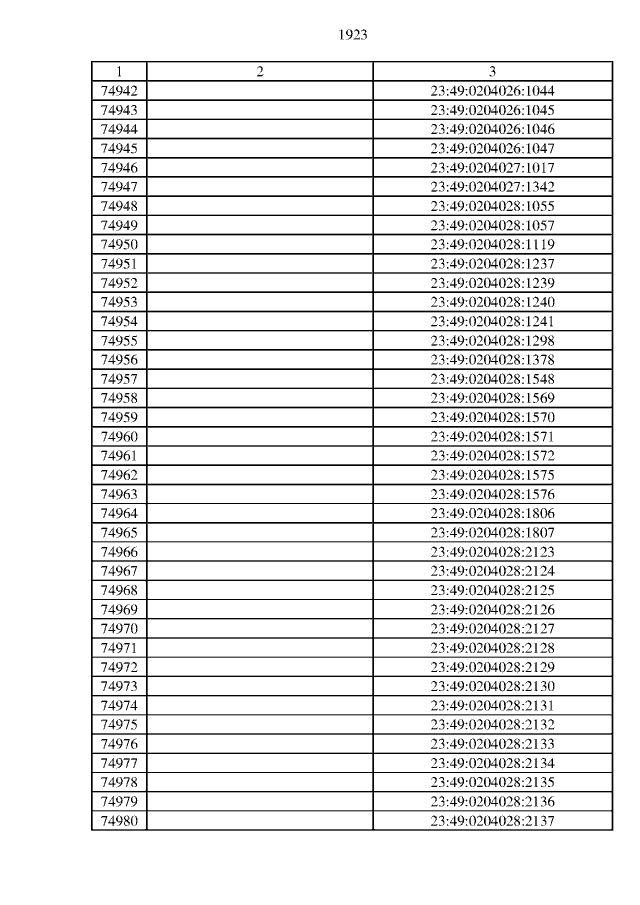 1923

| 1 | 2 | 3 |
|---|---|---|
| 74942 | | 23:49:0204026:1044 |
| 74943 | | 23:49:0204026:1045 |
| 74944 | | 23:49:0204026:1046 |
| 74945 | | 23:49:0204026:1047 |
| 74946 | | 23:49:0204027:1017 |
| 74947 | | 23:49:0204027:1342 |
| 74948 | | 23:49:0204028:1055 |
| 74949 | | 23:49:0204028:1057 |
| 74950 | | 23:49:0204028:1119 |
| 74951 | | 23:49:0204028:1237 |
| 74952 | | 23:49:0204028:1239 |
| 74953 | | 23:49:0204028:1240 |
| 74954 | | 23:49:0204028:1241 |
| 74955 | | 23:49:0204028:1298 |
| 74956 | | 23:49:0204028:1378 |
| 74957 | | 23:49:0204028:1548 |
| 74958 | | 23:49:0204028:1569 |
| 74959 | | 23:49:0204028:1570 |
| 74960 | | 23:49:0204028:1571 |
| 74961 | | 23:49:0204028:1572 |
| 74962 | | 23:49:0204028:1575 |
| 74963 | | 23:49:0204028:1576 |
| 74964 | | 23:49:0204028:1806 |
| 74965 | | 23:49:0204028:1807 |
| 74966 | | 23:49:0204028:2123 |
| 74967 | | 23:49:0204028:2124 |
| 74968 | | 23:49:0204028:2125 |
| 74969 | | 23:49:0204028:2126 |
| 74970 | | 23:49:0204028:2127 |
| 74971 | | 23:49:0204028:2128 |
| 74972 | | 23:49:0204028:2129 |
| 74973 | | 23:49:0204028:2130 |
| 74974 | | 23:49:0204028:2131 |
| 74975 | | 23:49:0204028:2132 |
| 74976 | | 23:49:0204028:2133 |
| 74977 | | 23:49:0204028:2134 |
| 74978 | | 23:49:0204028:2135 |
| 74979 | | 23:49:0204028:2136 |
| 74980 | | 23:49:0204028:2137 |